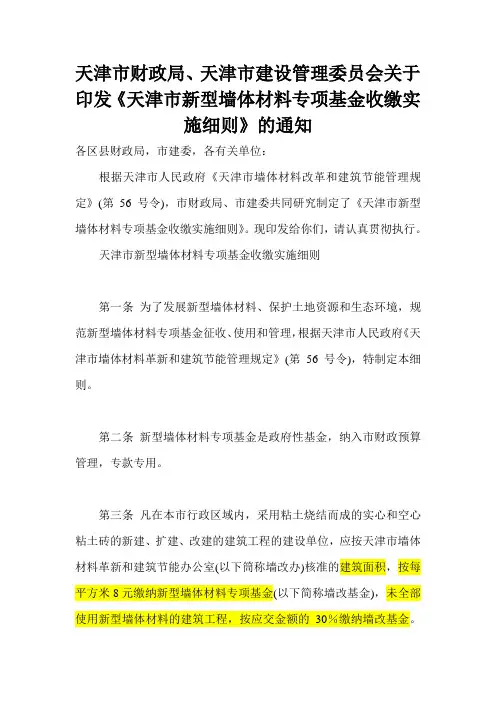 天津市财政局、天津市建设管理委员会关于印发《天津市新型墙体材料专项基金收缴实施细则》的通知

各区县财政局，市建委，各有关单位：

根据天津市人民政府《天津市墙体材料改革和建筑节能管理规定》(第 56 号令)，市财政局、市建委共同研究制定了《天津市新型墙体材料专项基金收缴实施细则》。现印发给你们，请认真贯彻执行。

天津市新型墙体材料专项基金收缴实施细则

第一条 为了发展新型墙体材料、保护土地资源和生态环境，规范新型墙体材料专项基金征收、使用和管理，根据天津市人民政府《天津市墙体材料革新和建筑节能管理规定》(第 56 号令)，特制定本细则。

第二条 新型墙体材料专项基金是政府性基金，纳入市财政预算管理，专款专用。

第三条 凡在本市行政区域内，采用粘土烧结而成的实心和空心粘土砖的新建、扩建、改建的建筑工程的建设单位，应按天津市墙体材料革新和建筑节能办公室(以下简称墙改办)核准的建筑面积，按每平方米 8 元缴纳新型墙体材料专项基金(以下简称墙改基金)，未全部使用新型墙体材料的建筑工程，按应交金额的 30%缴纳墙改基金。